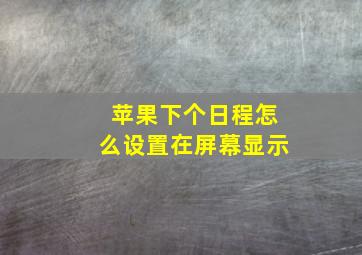 苹果下个日程怎么设置在屏幕显示